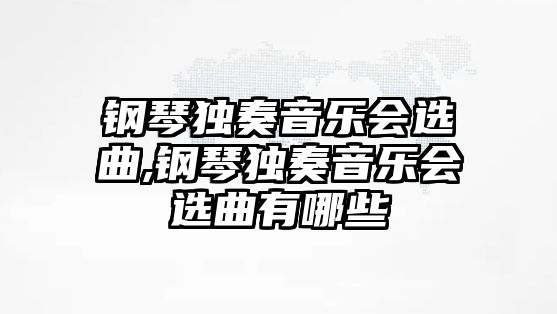 钢琴独奏音乐会选曲,钢琴独奏音乐会选曲有哪些